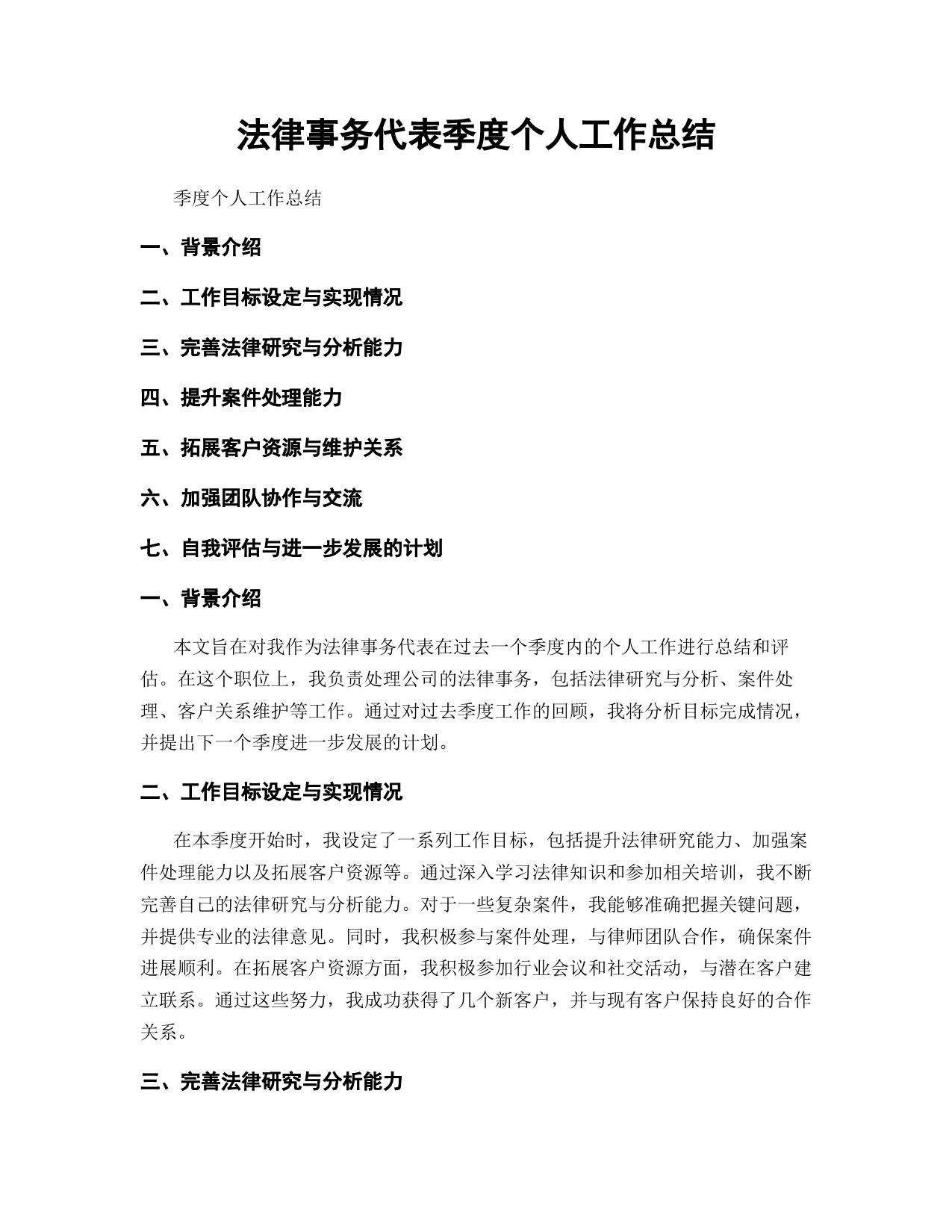 法律事务代表季度个人工作总结

季度个人工作总结

一、背景介绍

二、工作目标设定与实现情况

三、完善法律研究与分析能力

四、提升案件处理能力

五、拓展客户资源与维护关系

六、加强团队协作与交流

七、自我评估与进一步发展的计划

一、背景介绍

本文旨在对我作为法律事务代表在过去一个季度内的个人工作进行总结和评估。在这个职位上，我负责处理公司的法律事务，包括法律研究与分析、案件处理、客户关系维护等工作。通过对过去季度工作的回顾，我将分析目标完成情况，并提出下一个季度进一步发展的计划。

二、工作目标设定与实现情况

在本季度开始时，我设定了一系列工作目标，包括提升法律研究能力、加强案件处理能力以及拓展客户资源等。通过深入学习法律知识和参加相关培训，我不断完善自己的法律研究与分析能力。对于一些复杂案件，我能够准确把握关键问题，并提供专业的法律意见。同时，我积极参与案件处理，与律师团队合作，确保案件进展顺利。在拓展客户资源方面，我积极参加行业会议和社交活动，与潜在客户建立联系。通过这些努力，我成功获得了几个新客户，并与现有客户保持良好的合作关系。

三、完善法律研究与分析能力